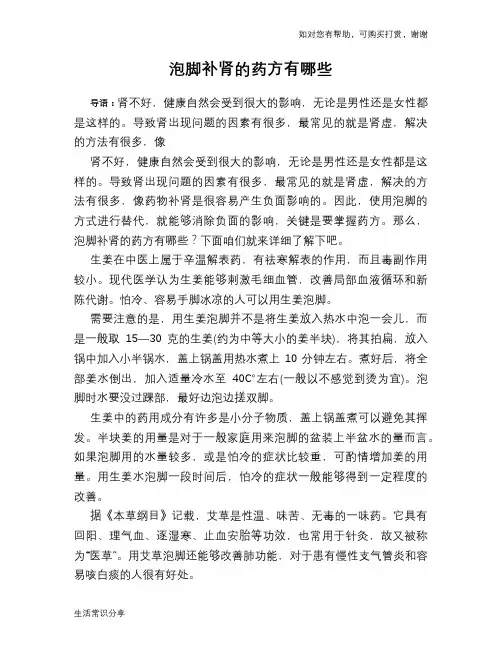 如对您有帮助，可购买打赏，谢谢

泡脚补肾的药方有哪些

导语：肾不好，健康自然会受到很大的影响，无论是男性还是女性都是这样的。导致肾出现问题的因素有很多，最常见的就是肾虚，解决的方法有很多，像

肾不好，健康自然会受到很大的影响，无论是男性还是女性都是这样的。导致肾出现问题的因素有很多，最常见的就是肾虚，解决的方法有很多，像药物补肾是很容易产生负面影响的。因此，使用泡脚的方式进行替代，就能够消除负面的影响，关键是要掌握药方。那么，泡脚补肾的药方有哪些？下面咱们就来详细了解下吧。

生姜在中医上属于辛温解表药，有祛寒解表的作用，而且毒副作用较小。现代医学认为生姜能够刺激毛细血管，改善局部血液循环和新陈代谢。怕冷、容易手脚冰凉的人可以用生姜泡脚。

需要注意的是，用生姜泡脚并不是将生姜放入热水中泡一会儿，而是一般取 15—30 克的生姜(约为中等大小的姜半块)，将其拍扁，放入锅中加入小半锅水，盖上锅盖用热水煮上 10 分钟左右。煮好后，将全部姜水倒出，加入适量冷水至 40C°左右(一般以不感觉到烫为宜)。泡脚时水要没过踝部，最好边泡边搓双脚。

生姜中的药用成分有许多是小分子物质，盖上锅盖煮可以避免其挥发。半块姜的用量是对于一般家庭用来泡脚的盆装上半盆水的量而言。如果泡脚用的水量较多，或是怕冷的症状比较重，可酌情增加姜的用量。用生姜水泡脚一段时间后，怕冷的症状一般能够得到一定程度的改善。

据《本草纲目》记载，艾草是性温、味苦、无毒的一味药。它具有回阳、理气血、逐湿寒、止血安胎等功效，也常用于针灸，故又被称为"医草"。用艾草泡脚还能够改善肺功能，对于患有慢性支气管炎和容易咳白痰的人很有好处。

生活常识分享